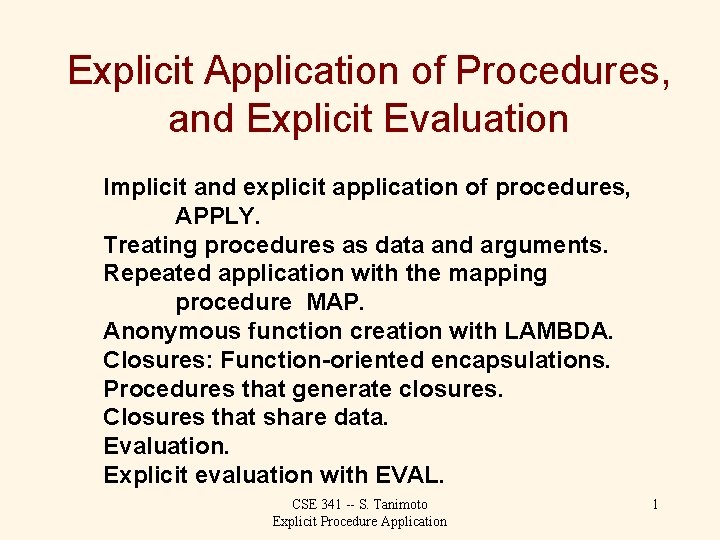 Explicit Application of Procedures, and Explicit Evaluation

Implicit and explicit application of procedures, APPLY.
Treating procedures as data and arguments.
Repeated application with the mapping procedure MAP.
Anonymous function creation with LAMBDA.
Closures: Function-oriented encapsulations.
Procedures that generate closures.
Closures that share data.
Evaluation.
Explicit evaluation with EVAL.

CSE 341 -- S. Tanimoto
Explicit Procedure Application

1